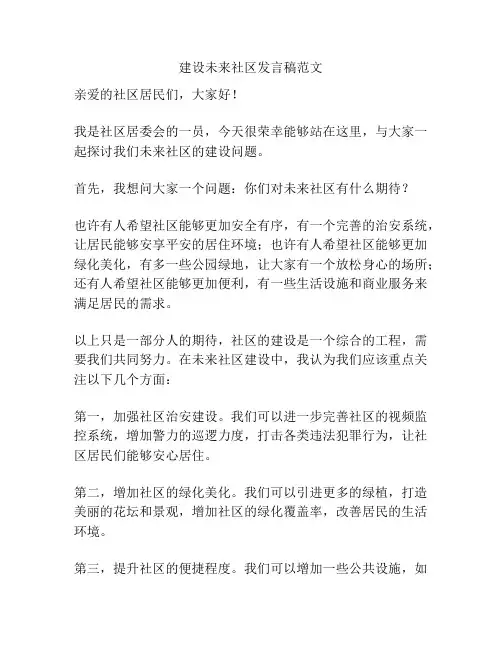 建设未来社区发言稿范文

亲爱的社区居民们，大家好！

我是社区居委会的一员，今天很荣幸能够站在这里，与大家一起探讨我们未来社区的建设问题。

首先，我想问大家一个问题：你们对未来社区有什么期待？

也许有人希望社区能够更加安全有序，有一个完善的治安系统，让居民能够安享平安的居住环境；也许有人希望社区能够更加绿化美化，有多一些公园绿地，让大家有一个放松身心的场所；还有人希望社区能够更加便利，有一些生活设施和商业服务来满足居民的需求。

以上只是一部分人的期待，社区的建设是一个综合的工程，需要我们共同努力。在未来社区建设中，我认为我们应该重点关注以下几个方面：

第一，加强社区治安建设。我们可以进一步完善社区的视频监控系统，增加警力的巡逻力度，打击各类违法犯罪行为，让社区居民们能够安心居住。

第二，增加社区的绿化美化。我们可以引进更多的绿植，打造美丽的花坛和景观，增加社区的绿化覆盖率，改善居民的生活环境。

第三，提升社区的便捷程度。我们可以增加一些公共设施，如